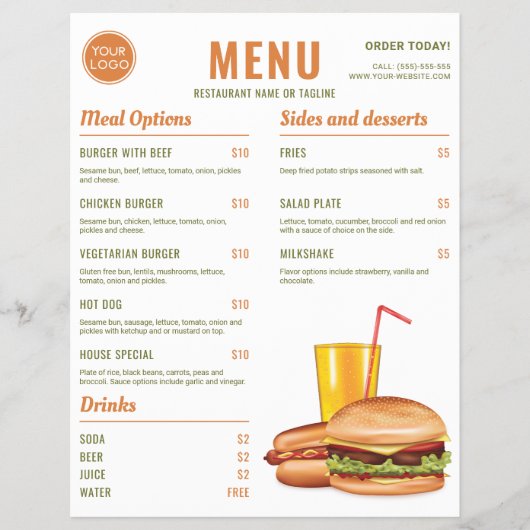 YOUR LOGO

MENU

RESTAURANT NAME OR TAGLINE

ORDER TODAY!

CALL: (555)-555-555
WWW.YOUR-WEBSITE.COM

Meal Options

BURGER WITH BEEF $10

Sesame bun, beef, lettuce, tomato, onion, pickles and cheese.

CHICKEN BURGER $10

Sesame bun, chicken, lettuce, tomato, onion, pickles and cheese.

VEGETARIAN BURGER $10

Gluten free bun, lentils, mushrooms, lettuce, tomato, onion and pickles.

HOT DOG $10

Sesame bun, sausage, lettuce, tomato, onion and pickles with ketchup and or mustard on top.

HOUSE SPECIAL $10

Plate of rice, black beans, carrots, peas and broccoli. Sauce options include garlic and vinegar.

Drinks

SODA $2
BEER $2
JUICE $2
WATER FREE

Sides and desserts

FRIES $5

Deep fried potato strips seasoned with salt.

SALAD PLATE $5

Lettuce, tomato, cucumber, broccoli and red onion with a sauce of choice on the side.

MILKSHAKE $5

Flavor options include strawberry, vanilla and chocolate.